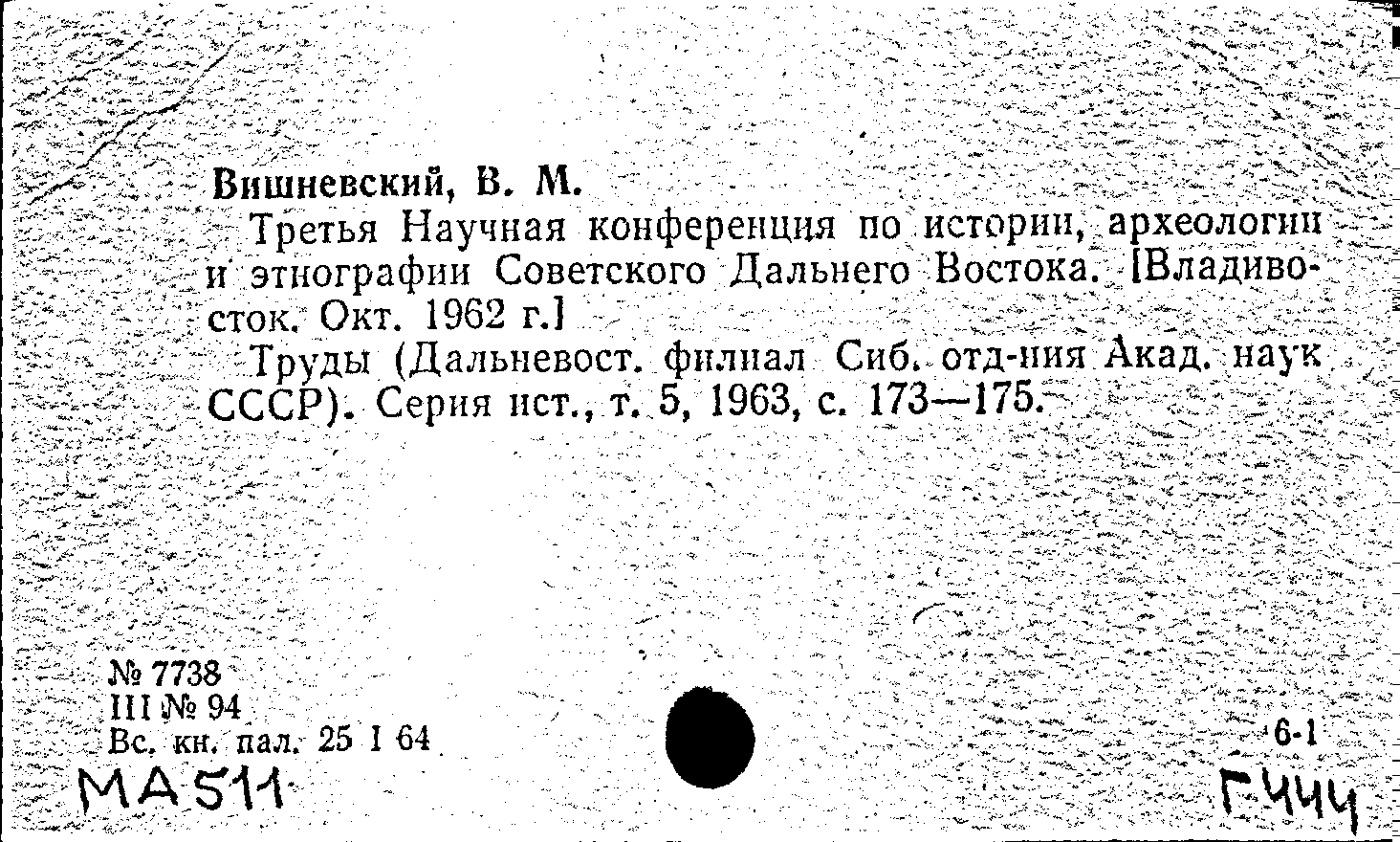 Вишневский, В. М.

Третья Научная конференция по истории, археологии и этнографии Советского Дальнего Востока. [Владивосток. Окт. 1962 г.]

Труды (Дальневост. филиал Сиб. отд-ния Акад. наук СССР). Серия ист., т. 5, 1963, с. 173—175.

№ 7738
III № 94
Вс. кн. пал. 25 I 64

6-1

МА511

Г444